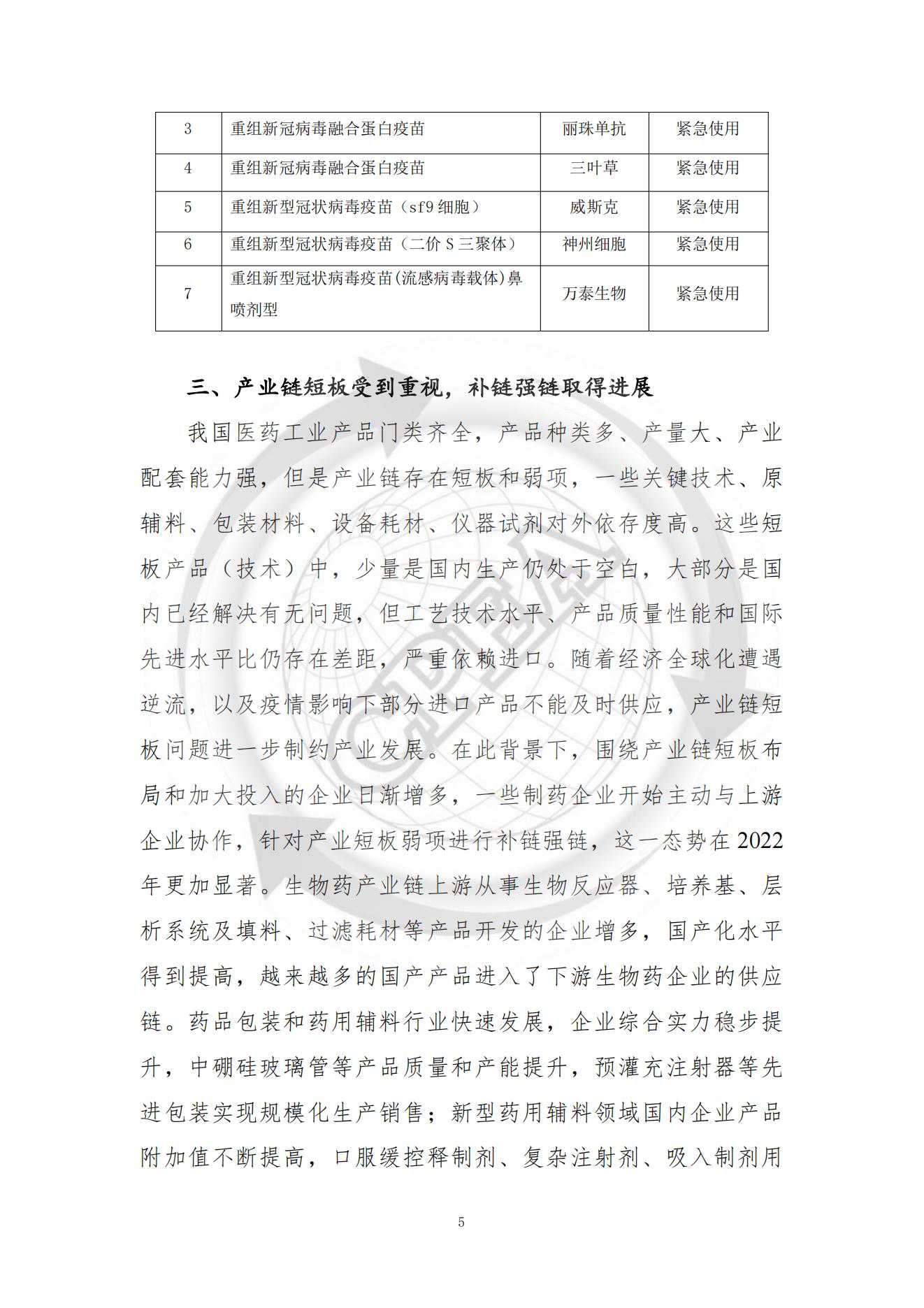 | 3 | 重组新冠病毒融合蛋白疫苗 | 丽珠单抗 | 紧急使用 |
|---|---|---|---|
| 4 | 重组新冠病毒融合蛋白疫苗 | 三叶草 | 紧急使用 |
| 5 | 重组新型冠状病毒疫苗（sf9 细胞） | 威斯克 | 紧急使用 |
| 6 | 重组新型冠状病毒疫苗（二价 S 三聚体） | 神州细胞 | 紧急使用 |
| 7 | 重组新型冠状病毒疫苗(流感病毒载体)鼻喷剂型 | 万泰生物 | 紧急使用 |

三、产业链短板受到重视，补链强链取得进展

我国医药工业产品门类齐全，产品种类多、产量大、产业配套能力强，但是产业链存在短板和弱项，一些关键技术、原辅料、包装材料、设备耗材、仪器试剂对外依存度高。这些短板产品（技术）中，少量是国内生产仍处于空白，大部分是国内已经解决有无问题，但工艺技术水平、产品质量性能和国际先进水平比仍存在差距，严重依赖进口。随着经济全球化遭遇逆流，以及疫情影响下部分进口产品不能及时供应，产业链短板问题进一步制约产业发展。在此背景下，围绕产业链短板布局和加大投入的企业日渐增多，一些制药企业开始主动与上游企业协作，针对产业短板弱项进行补链强链，这一态势在 2022 年更加显著。生物药产业链上游从事生物反应器、培养基、层析系统及填料、过滤耗材等产品开发的企业增多，国产化水平得到提高，越来越多的国产产品进入了下游生物药企业的供应链。药品包装和药用辅料行业快速发展，企业综合实力稳步提升，中硼硅玻璃管等产品质量和产能提升，预灌充注射器等先进包装实现规模化生产销售；新型药用辅料领域国内企业产品附加值不断提高，口服缓控释制剂、复杂注射剂、吸入制剂用

5